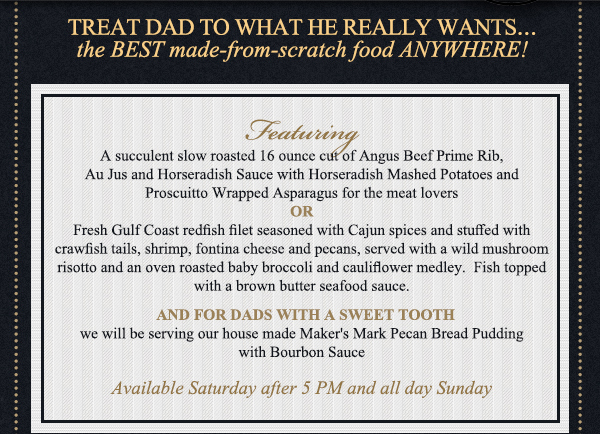 TREAT DAD TO WHAT HE REALLY WANTS...
the BEST made-from-scratch food ANYWHERE!

Featuring
A succulent slow roasted 16 ounce cut of Angus Beef Prime Rib, Au Jus and Horseradish Sauce with Horseradish Mashed Potatoes and Proscuitto Wrapped Asparagus for the meat lovers
OR
Fresh Gulf Coast redfish filet seasoned with Cajun spices and stuffed with crawfish tails, shrimp, fontina cheese and pecans, served with a wild mushroom risotto and an oven roasted baby broccoli and cauliflower medley. Fish topped with a brown butter seafood sauce.

AND FOR DADS WITH A SWEET TOOTH
we will be serving our house made Maker's Mark Pecan Bread Pudding with Bourbon Sauce

Available Saturday after 5 PM and all day Sunday